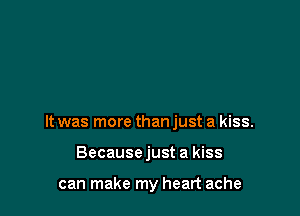 It was more than just a kiss.

Because just a kiss

can make my heart ache